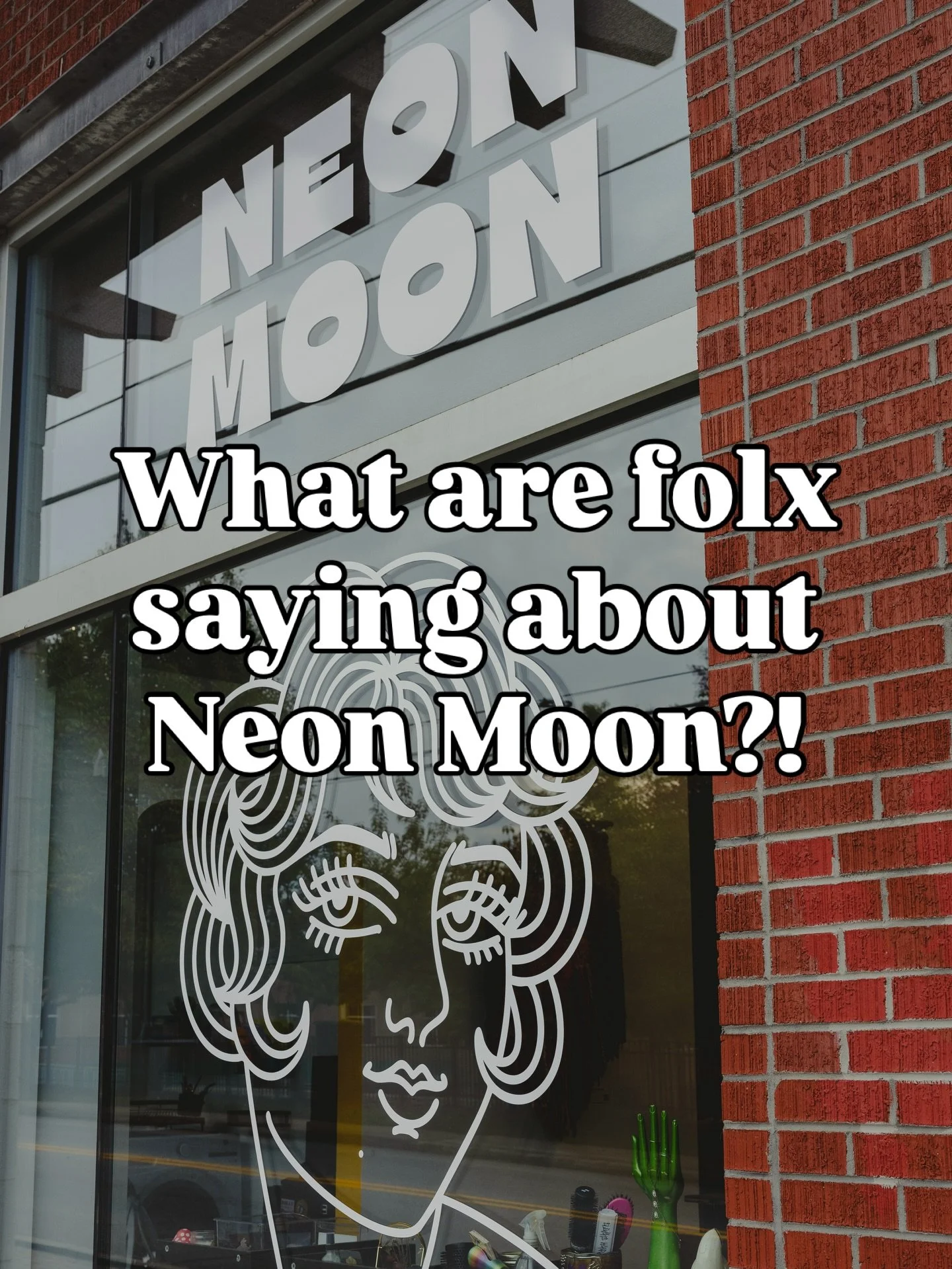 NEON MOON

What are folx saying about Neon Moon?!